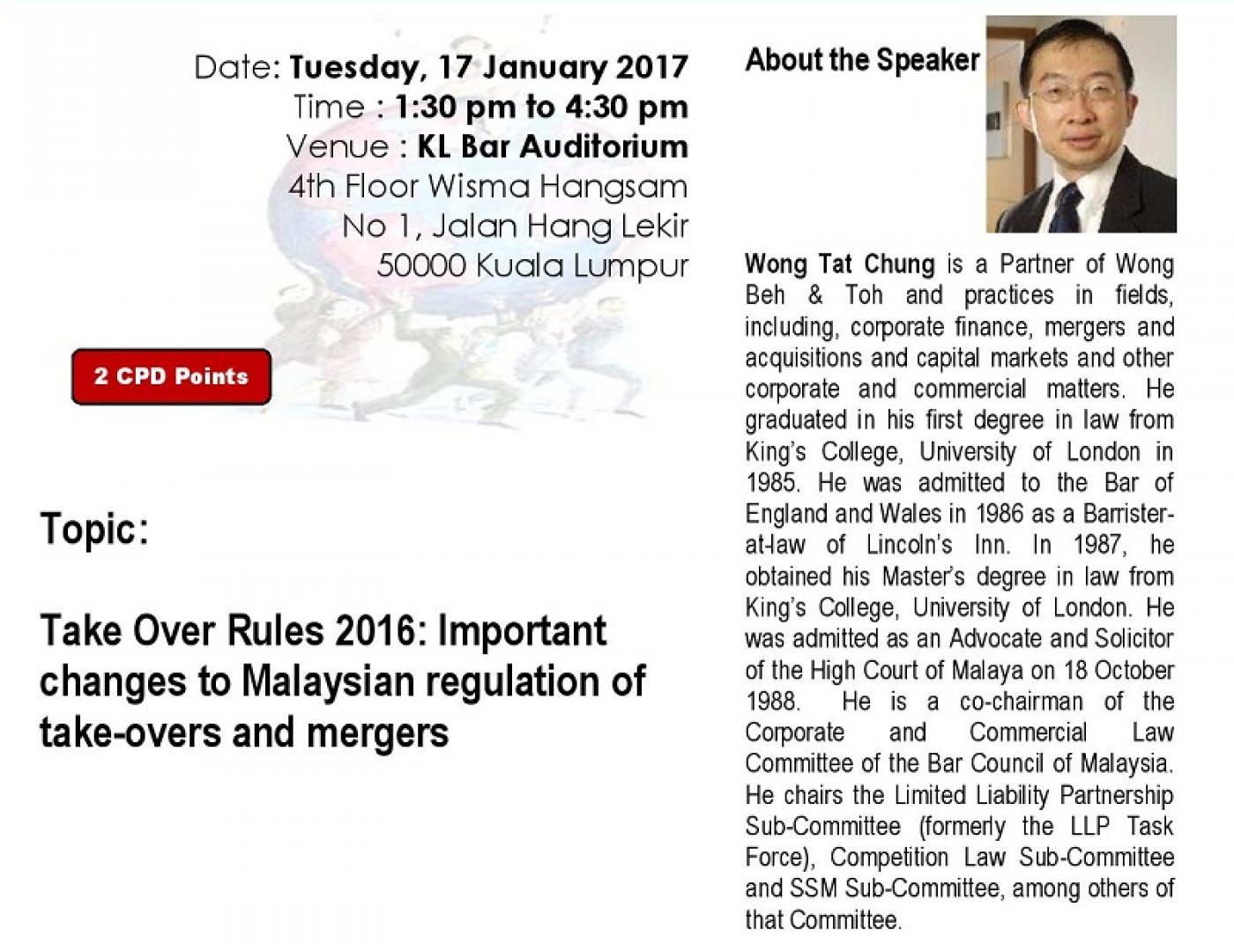 Date: Tuesday, 17 January 2017
Time : 1:30 pm to 4:30 pm
Venue : KL Bar Auditorium
4th Floor Wisma Hangsam
No 1, Jalan Hang Lekir
50000 Kuala Lumpur

2 CPD Points

Topic:

Take Over Rules 2016: Important changes to Malaysian regulation of take-overs and mergers

About the Speaker

Wong Tat Chung is a Partner of Wong Beh & Toh and practices in fields, including, corporate finance, mergers and acquisitions and capital markets and other corporate and commercial matters. He graduated in his first degree in law from King's College, University of London in 1985. He was admitted to the Bar of England and Wales in 1986 as a Barrister-at-law of Lincoln's Inn. In 1987, he obtained his Master's degree in law from King's College, University of London. He was admitted as an Advocate and Solicitor of the High Court of Malaya on 18 October 1988. He is a co-chairman of the Corporate and Commercial Law Committee of the Bar Council of Malaysia. He chairs the Limited Liability Partnership Sub-Committee (formerly the LLP Task Force), Competition Law Sub-Committee and SSM Sub-Committee, among others of that Committee.